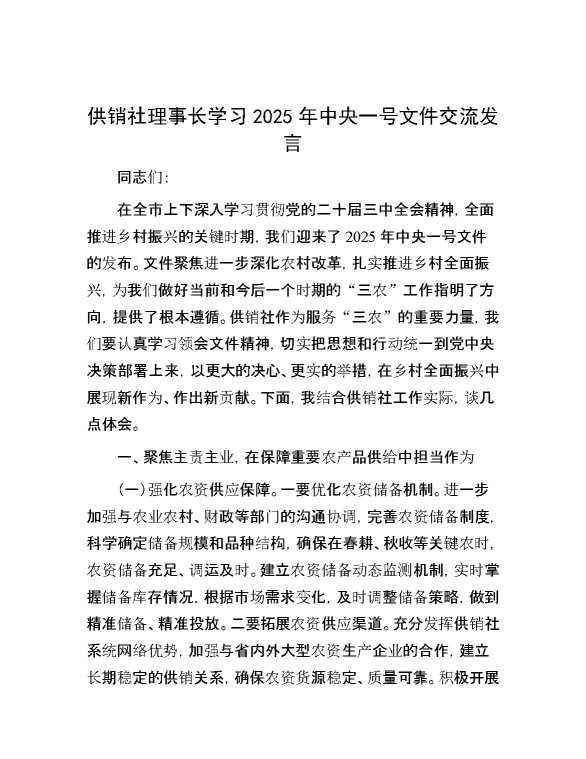 供销社理事长学习 2025 年中央一号文件交流发言

同志们：

在全市上下深入学习贯彻党的二十届三中全会精神，全面推进乡村振兴的关键时期，我们迎来了 2025 年中央一号文件的发布。文件聚焦进一步深化农村改革，扎实推进乡村全面振兴，为我们做好当前和今后一个时期的“三农”工作指明了方向，提供了根本遵循。供销社作为服务“三农”的重要力量，我们要认真学习领会文件精神，切实把思想和行动统一到党中央决策部署上来，以更大的决心、更实的举措，在乡村全面振兴中展现新作为、作出新贡献。下面，我结合供销社工作实际，谈几点体会。

一、聚焦主责主业，在保障重要农产品供给中担当作为

（一）强化农资供应保障。一要优化农资储备机制。进一步加强与农业农村、财政等部门的沟通协调，完善农资储备制度，科学确定储备规模和品种结构，确保在春耕、秋收等关键农时，农资储备充足、调运及时。建立农资储备动态监测机制，实时掌握储备库存情况，根据市场需求变化，及时调整储备策略，做到精准储备、精准投放。二要拓展农资供应渠道。充分发挥供销社系统网络优势，加强与省内外大型农资生产企业的合作，建立长期稳定的供销关系，确保农资货源稳定、质量可靠。积极开展